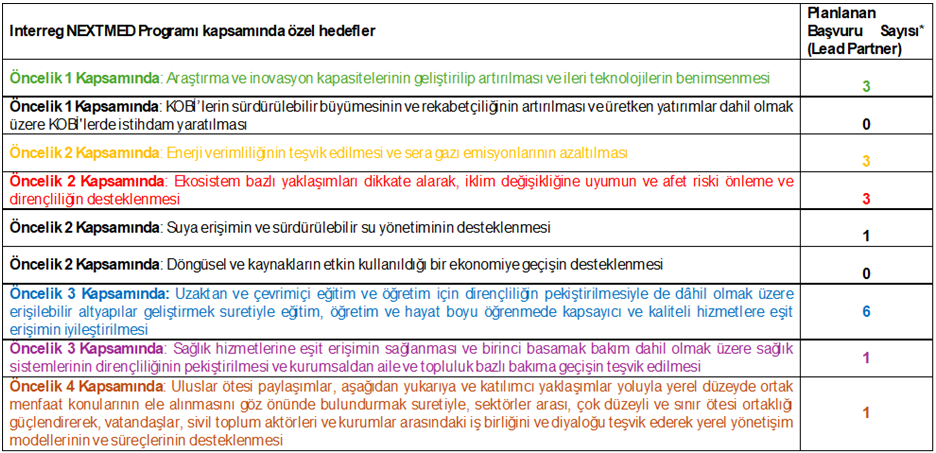 | Interreg NEXTMED Programı kapsamında özel hedefler | Planlanan Başvuru Sayısı* (Lead Partner) |
|---|---|
| Öncelik 1 Kapsamında: Araştırma ve inovasyon kapasitelerinin geliştirilip artırılması ve ileri teknolojilerin benimsenmesi | 3 |
| Öncelik 1 Kapsamında: KOBİ'lerin sürdürülebilir büyümesinin ve rekabetçiliğinin artırılması ve üretken yatırımlar dahil olmak üzere KOBİ'lerde istihdam yaratılması | 0 |
| Öncelik 2 Kapsamında: Enerji verimliliğinin teşvik edilmesi ve sera gazı emisyonlarının azaltılması | 3 |
| Öncelik 2 Kapsamında: Ekosistem bazlı yaklaşımları dikkate alarak, iklim değişikliğine uyumun ve afet riski önleme ve dirençliliğin desteklenmesi | 3 |
| Öncelik 2 Kapsamında: Suya erişimin ve sürdürülebilir su yönetiminin desteklenmesi | 1 |
| Öncelik 2 Kapsamında: Döngüsel ve kaynakların etkin kullanıldığı bir ekonomiye geçişin desteklenmesi | 0 |
| Öncelik 3 Kapsamında: Uzaktan ve çevrimiçi eğitim ve öğretim için dirençliliğin pekiştirilmesiyle de dâhil olmak üzere erişilebilir altyapılar geliştirmek suretiyle eğitim, öğretim ve hayat boyu öğrenmede kapsayıcı ve kaliteli hizmetlere eşit erişimin iyileştirilmesi | 6 |
| Öncelik 3 Kapsamında: Sağlık hizmetlerine eşit erişimin sağlanması ve birinci basamak bakım dahil olmak üzere sağlık sistemlerinin dirençliliğinin pekiştirilmesi ve kurumsaldan aile ve topluluk bazlı bakıma geçişin teşvik edilmesi | 1 |
| Öncelik 4 Kapsamında: Uluslar ötesi paylaşımlar, aşağıdan yukarıya ve katılımcı yaklaşımlar yoluyla yerel düzeyde ortak menfaat konularının ele alınmasını göz önünde bulundurmak suretiyle, sektörler arası, çok düzeyli ve sınır ötesi ortaklığı güçlendirerek, vatandaşlar, sivil toplum aktörleri ve kurumlar arasındaki iş birliğini ve diyaloğu teşvik ederek yerel yönetişim modellerinin ve süreçlerinin desteklenmesi | 1 |